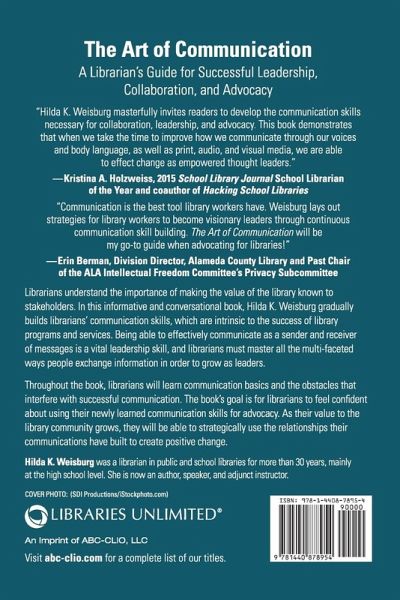 The Art of Communication

A Librarian's Guide for Successful Leadership, Collaboration, and Advocacy

"Hilda K. Weisburg masterfully invites readers to develop the communication skills necessary for collaboration, leadership, and advocacy. This book demonstrates that when we take the time to improve how we communicate through our voices and body language, as well as print, audio, and visual media, we are able to effect change as empowered thought leaders."

—Kristina A. Holzweiss, 2015 School Library Journal School Librarian of the Year and coauthor of Hacking School Libraries

"Communication is the best tool library workers have. Weisburg lays out strategies for library workers to become visionary leaders through continuous communication skill building. The Art of Communication will be my go-to guide when advocating for libraries!"

—Erin Berman, Division Director, Alameda County Library and Past Chair of the ALA Intellectual Freedom Committee's Privacy Subcommittee

Librarians understand the importance of making the value of the library known to stakeholders. In this informative and conversational book, Hilda K. Weisburg gradually builds librarians' communication skills, which are intrinsic to the success of library programs and services. Being able to effectively communicate as a sender and receiver of messages is a vital leadership skill, and librarians must master all the multi-faceted ways people exchange information in order to grow as leaders.

Throughout the book, librarians will learn communication basics and the obstacles that interfere with successful communication. The book's goal is for librarians to feel confident about using their newly learned communication skills for advocacy. As their value to the library community grows, they will be able to strategically use the relationships their communications have built to create positive change.

Hilda K. Weisburg was a librarian in public and school libraries for more than 30 years, mainly at the high school level. She is now an author, speaker, and adjunct instructor.

COVER PHOTO: (SDI Productions/iStockphoto.com)

LIBRARIES UNLIMITED®

An Imprint of ABC-CLIO, LLC

Visit abc-clio.com for a complete list of our titles.

ISBN: 978-1-4408-7895-4

90000

9 781440 878954